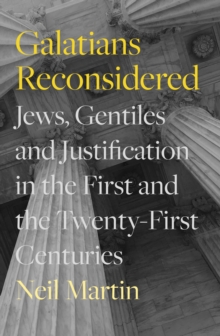 Galatians Reconsidered

Jews, Gentiles and Justification in the First and the Twenty-First Centuries

Neil Martin